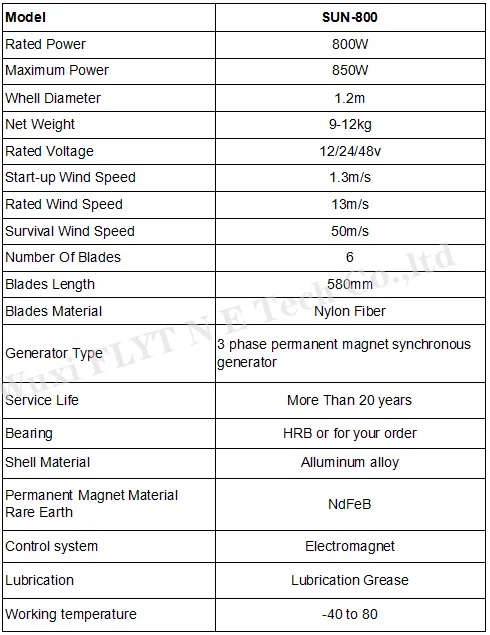 | Model | SUN-800 |
|---|---|
| Rated Power | 800W |
| Maximum Power | 850W |
| Whell Diameter | 1.2m |
| Net Weight | 9-12kg |
| Rated Voltage | 12/24/48v |
| Start-up Wind Speed | 1.3m/s |
| Rated Wind Speed | 13m/s |
| Survival Wind Speed | 50m/s |
| Number Of Blades | 6 |
| Blades Length | 580mm |
| Blades Material | Nylon Fiber |
| Generator Type | 3 phase permanent magnet synchronous generator |
| Service Life | More Than 20 years |
| Bearing | HRB or for your order |
| Shell Material | Alluminum alloy |
| Permanent Magnet Material Rare Earth | NdFeB |
| Control system | Electromagnet |
| Lubrication | Lubrication Grease |
| Working temperature | -40 to 80 |

Wuxi FLYT N E Tech Co.,ltd